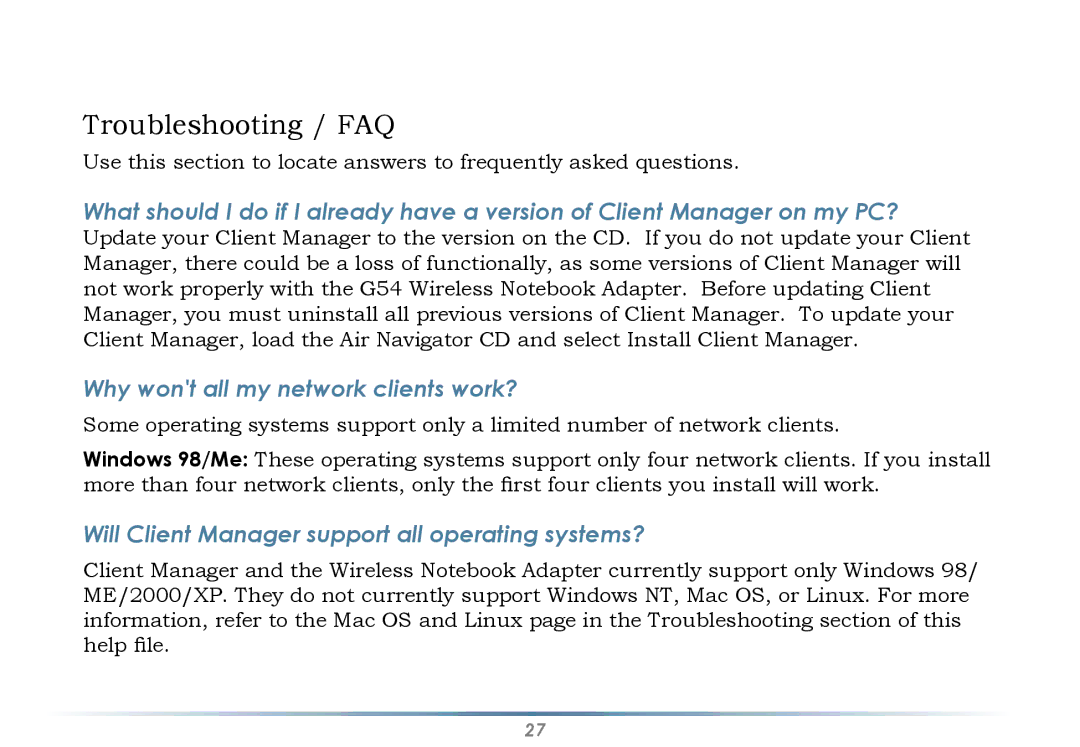 Troubleshooting / FAQ

Use this section to locate answers to frequently asked questions.

What should I do if I already have a version of Client Manager on my PC?

Update your Client Manager to the version on the CD. If you do not update your Client Manager, there could be a loss of functionally, as some versions of Client Manager will not work properly with the G54 Wireless Notebook Adapter. Before updating Client Manager, you must uninstall all previous versions of Client Manager. To update your Client Manager, load the Air Navigator CD and select Install Client Manager.

Why won't all my network clients work?

Some operating systems support only a limited number of network clients.

Windows 98/Me: These operating systems support only four network clients. If you install more than four network clients, only the first four clients you install will work.

Will Client Manager support all operating systems?

Client Manager and the Wireless Notebook Adapter currently support only Windows 98/ ME/2000/XP. They do not currently support Windows NT, Mac OS, or Linux. For more information, refer to the Mac OS and Linux page in the Troubleshooting section of this help file.

27